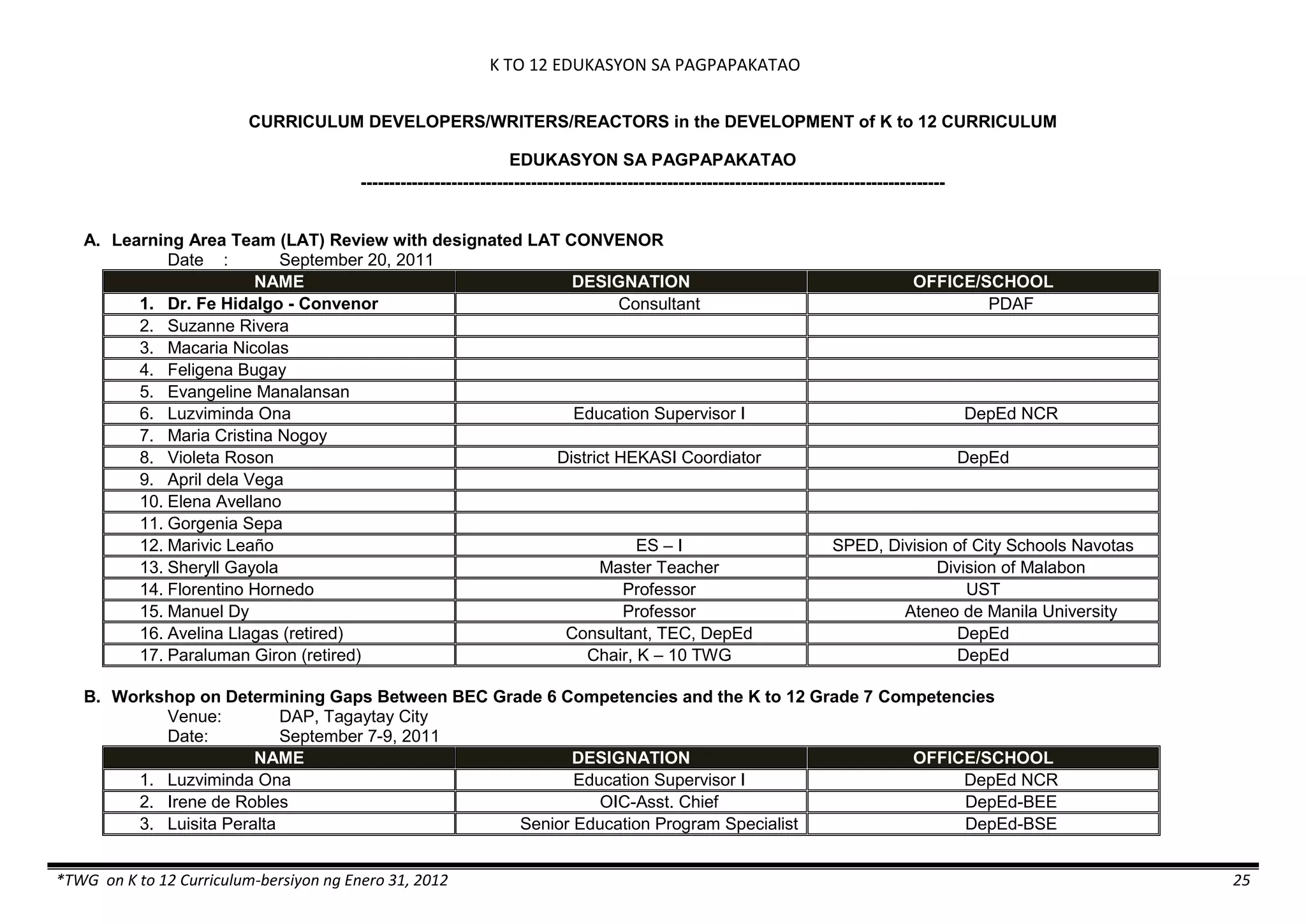 K TO 12 EDUKASYON SA PAGPAPAKATAO

CURRICULUM DEVELOPERS/WRITERS/REACTORS in the DEVELOPMENT of K to 12 CURRICULUM

EDUKASYON SA PAGPAPAKATAO
----------------------------------------------------------------------------------------------------

A. Learning Area Team (LAT) Review with designated LAT CONVENOR
Date : September 20, 2011

| NAME | DESIGNATION | OFFICE/SCHOOL |
|---|---|---|
| 1. Dr. Fe Hidalgo - Convenor | Consultant | PDAF |
| 2. Suzanne Rivera | | |
| 3. Macaria Nicolas | | |
| 4. Feligena Bugay | | |
| 5. Evangeline Manalansan | | |
| 6. Luzviminda Ona | Education Supervisor I | DepEd NCR |
| 7. Maria Cristina Nogoy | | |
| 8. Violeta Roson | District HEKASI Coordiator | DepEd |
| 9. April dela Vega | | |
| 10. Elena Avellano | | |
| 11. Gorgenia Sepa | | |
| 12. Marivic Leaño | ES – I | SPED, Division of City Schools Navotas |
| 13. Sheryll Gayola | Master Teacher | Division of Malabon |
| 14. Florentino Hornedo | Professor | UST |
| 15. Manuel Dy | Professor | Ateneo de Manila University |
| 16. Avelina Llagas (retired) | Consultant, TEC, DepEd | DepEd |
| 17. Paraluman Giron (retired) | Chair, K – 10 TWG | DepEd |

B. Workshop on Determining Gaps Between BEC Grade 6 Competencies and the K to 12 Grade 7 Competencies
Venue: DAP, Tagaytay City
Date: September 7-9, 2011

| NAME | DESIGNATION | OFFICE/SCHOOL |
|---|---|---|
| 1. Luzviminda Ona | Education Supervisor I | DepEd NCR |
| 2. Irene de Robles | OIC-Asst. Chief | DepEd-BEE |
| 3. Luisita Peralta | Senior Education Program Specialist | DepEd-BSE |

*TWG on K to 12 Curriculum-bersiyon ng Enero 31, 2012 25